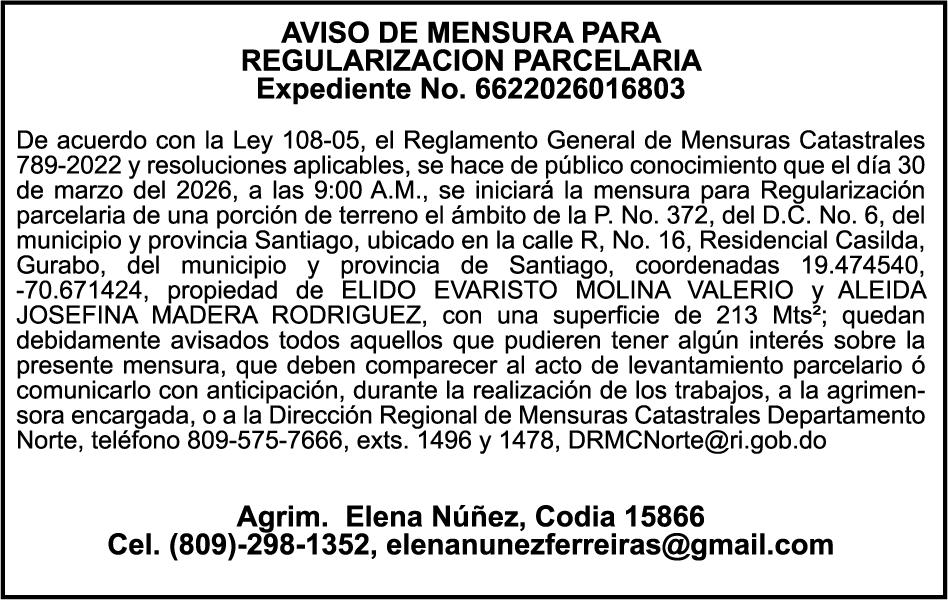 AVISO DE MENSURA PARA
REGULARIZACION PARCELARIA
Expediente No. 6622026016803

De acuerdo con la Ley 108-05, el Reglamento General de Mensuras Catastrales 789-2022 y resoluciones aplicables, se hace de público conocimiento que el día 30 de marzo del 2026, a las 9:00 A.M., se iniciará la mensura para Regularización parcelaria de una porción de terreno el ámbito de la P. No. 372, del D.C. No. 6, del municipio y provincia Santiago, ubicado en la calle R, No. 16, Residencial Casilda, Gurabo, del municipio y provincia de Santiago, coordenadas 19.474540, -70.671424, propiedad de ELIDO EVARISTO MOLINA VALERIO y ALEIDA JOSEFINA MADERA RODRIGUEZ, con una superficie de 213 Mts²; quedan debidamente avisados todos aquellos que pudieren tener algún interés sobre la presente mensura, que deben comparecer al acto de levantamiento parcelario ó comunicarlo con anticipación, durante la realización de los trabajos, a la agrimensora encargada, o a la Dirección Regional de Mensuras Catastrales Departamento Norte, teléfono 809-575-7666, exts. 1496 y 1478, DRMCNorte@ri.gob.do

Agrim. Elena Núñez, Codia 15866
Cel. (809)-298-1352, elenanunezferreiras@gmail.com